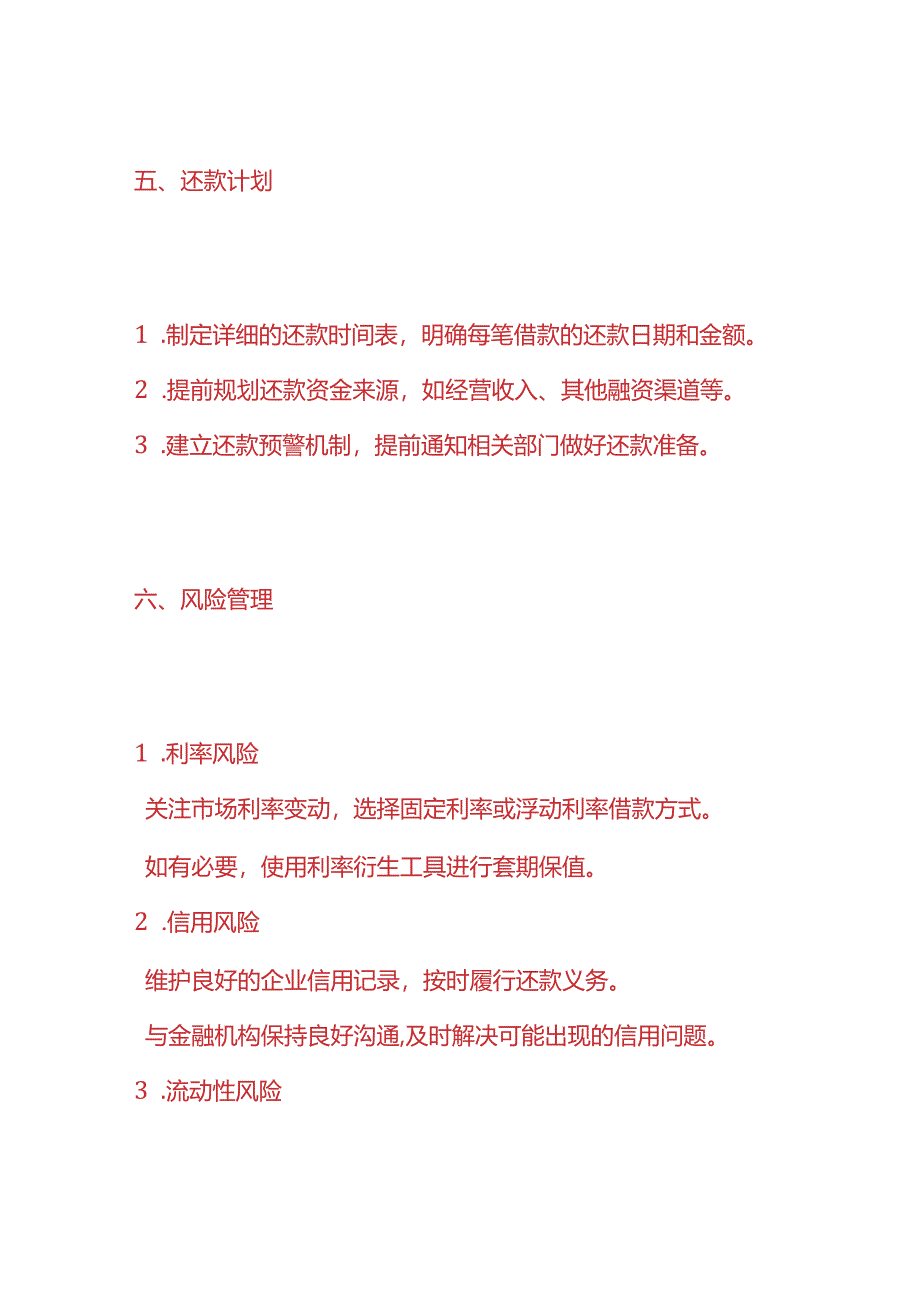 五、还款计划

1 .制定详细的还款时间表，明确每笔借款的还款日期和金额。

2 .提前规划还款资金来源，如经营收入、其他融资渠道等。

3 .建立还款预警机制，提前通知相关部门做好还款准备。

六、风险管理

1 .利率风险

关注市场利率变动，选择固定利率或浮动利率借款方式。

如有必要，使用利率衍生工具进行套期保值。

2 .信用风险

维护良好的企业信用记录，按时履行还款义务。

与金融机构保持良好沟通,及时解决可能出现的信用问题。

3 .流动性风险